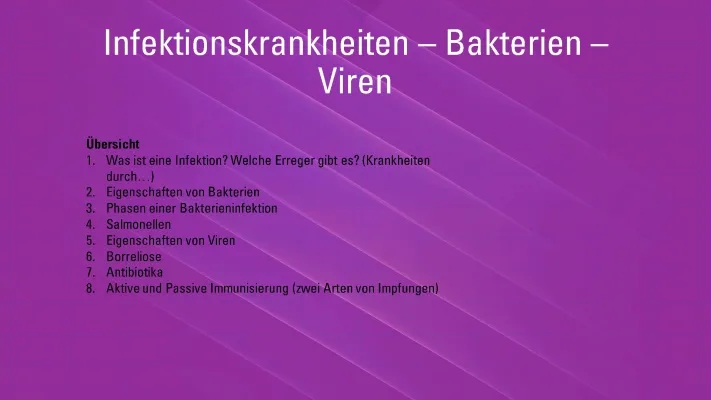 Infektionskrankheiten – Bakterien – Viren

Übersicht
1. Was ist eine Infektion? Welche Erreger gibt es? (Krankheiten durch…)
2. Eigenschaften von Bakterien
3. Phasen einer Bakterieninfektion
4. Salmonellen
5. Eigenschaften von Viren
6. Borreliose
7. Antibiotika
8. Aktive und Passive Immunisierung (zwei Arten von Impfungen)